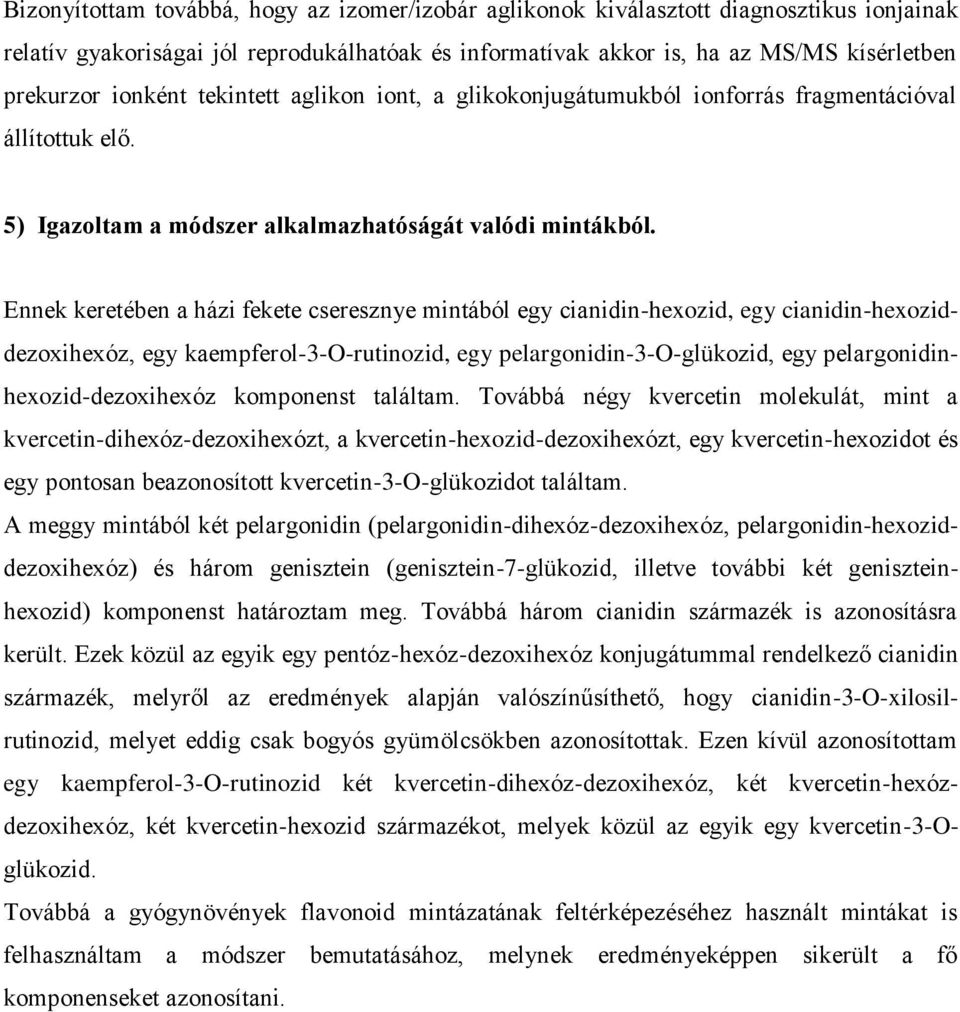 Bizonyítottam továbbá, hogy az izomer/izobár aglikonok kiválasztott diagnosztikus ionjainak relatív gyakoriságai jól reprodukálhatóak és informatívak akkor is, ha az MS/MS kísérletben prekurzor ionként tekintett aglikon iont, a glikokonjugátumukból ionforrás fragmentációval állítottuk elő.

5) Igazoltam a módszer alkalmazhatóságát valódi mintákból.

Ennek keretében a házi fekete cseresznye mintából egy cianidin-hexozid, egy cianidin-hexozid-dezoxihexóz, egy kaempferol-3-O-rutinozid, egy pelargonidin-3-O-glükozid, egy pelargonidin-hexozid-dezoxihexóz komponenst találtam. Továbbá négy kvercetin molekulát, mint a kvercetin-dihexóz-dezoxihexózt, a kvercetin-hexozid-dezoxihexózt, egy kvercetin-hexozidot és egy pontosan beazonosított kvercetin-3-O-glükozidot találtam.
A meggy mintából két pelargonidin (pelargonidin-dihexóz-dezoxihexóz, pelargonidin-hexozid-dezoxihexóz) és három genisztein (genisztein-7-glükozid, illetve további két genisztein-hexozid) komponenst határoztam meg. Továbbá három cianidin származék is azonosításra került. Ezek közül az egyik egy pentóz-hexóz-dezoxihexóz konjugátummal rendelkező cianidin származék, melyről az eredmények alapján valószínűsíthető, hogy cianidin-3-O-xilosil-rutinozid, melyet eddig csak bogyós gyümölcsökben azonosítottak. Ezen kívül azonosítottam egy kaempferol-3-O-rutinozid két kvercetin-dihexóz-dezoxihexóz, két kvercetin-hexóz-dezoxihexóz, két kvercetin-hexozid származékot, melyek közül az egyik egy kvercetin-3-O-glükozid.
Továbbá a gyógynövények flavonoid mintázatának feltérképezéséhez használt mintákat is felhasználtam a módszer bemutatásához, melynek eredményeképpen sikerült a fő komponenseket azonosítani.